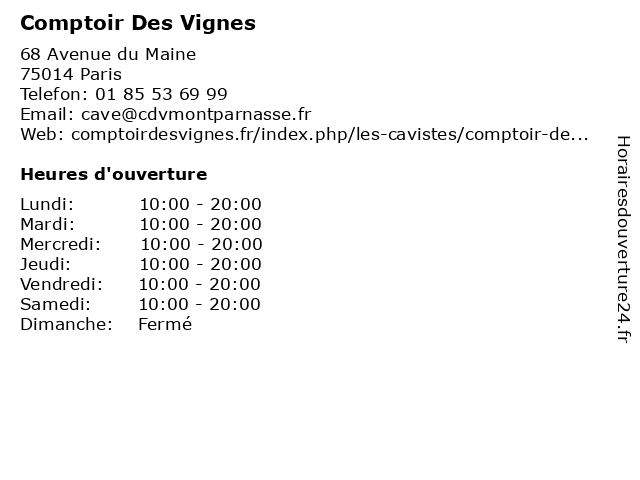 Comptoir Des Vignes

68 Avenue du Maine
75014 Paris
Telefon: 01 85 53 69 99
Email: cave@cdvmontparnasse.fr
Web: comptoirdesvignes.fr/index.php/les-cavistes/comptoir-de...

Heures d'ouverture

Lundi: 10:00 - 20:00
Mardi: 10:00 - 20:00
Mercredi: 10:00 - 20:00
Jeudi: 10:00 - 20:00
Vendredi: 10:00 - 20:00
Samedi: 10:00 - 20:00
Dimanche: Fermé

Horairesdouverture24.fr